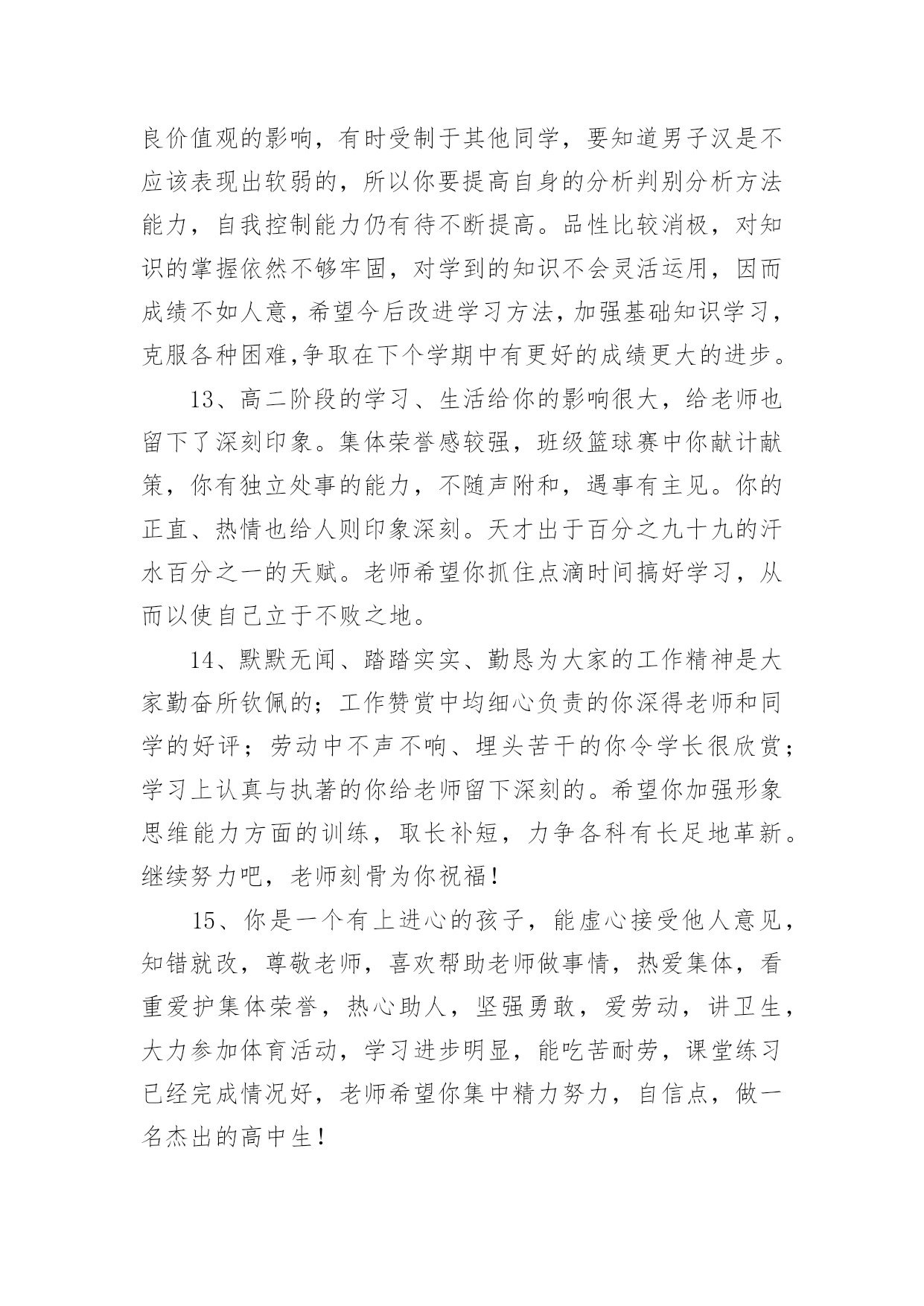 良价值观的影响，有时受制于其他同学，要知道男子汉是不应该表现出软弱的，所以你要提高自身的分析判别分析方法能力，自我控制能力仍有待不断提高。品性比较消极，对知识的掌握依然不够牢固，对学到的知识不会灵活运用，因而成绩不如人意，希望今后改进学习方法，加强基础知识学习，克服各种困难,争取在下个学期中有更好的成绩更大的进步。

13、高二阶段的学习、生活给你的影响很大，给老师也留下了深刻印象。集体荣誉感较强，班级篮球赛中你献计献策，你有独立处事的能力，不随声附和，遇事有主见。你的正直、热情也给人则印象深刻。天才出于百分之九十九的汗水百分之一的天赋。老师希望你抓住点滴时间搞好学习，从而以使自己立于不败之地。

14、默默无闻、踏踏实实、勤恳为大家的工作精神是大家勤奋所钦佩的；工作赞赏中均细心负责的你深得老师和同学的好评；劳动中不声不响、埋头苦干的你令学长很欣赏；学习上认真与执著的你给老师留下深刻的。希望你加强形象思维能力方面的训练，取长补短，力争各科有长足地革新。继续努力吧，老师刻骨为你祝福！

15、你是一个有上进心的孩子，能虚心接受他人意见，知错就改，尊敬老师，喜欢帮助老师做事情，热爱集体，看重爱护集体荣誉，热心助人，坚强勇敢，爱劳动，讲卫生，大力参加体育活动，学习进步明显，能吃苦耐劳，课堂练习已经完成情况好，老师希望你集中精力努力，自信点，做一名杰出的高中生！